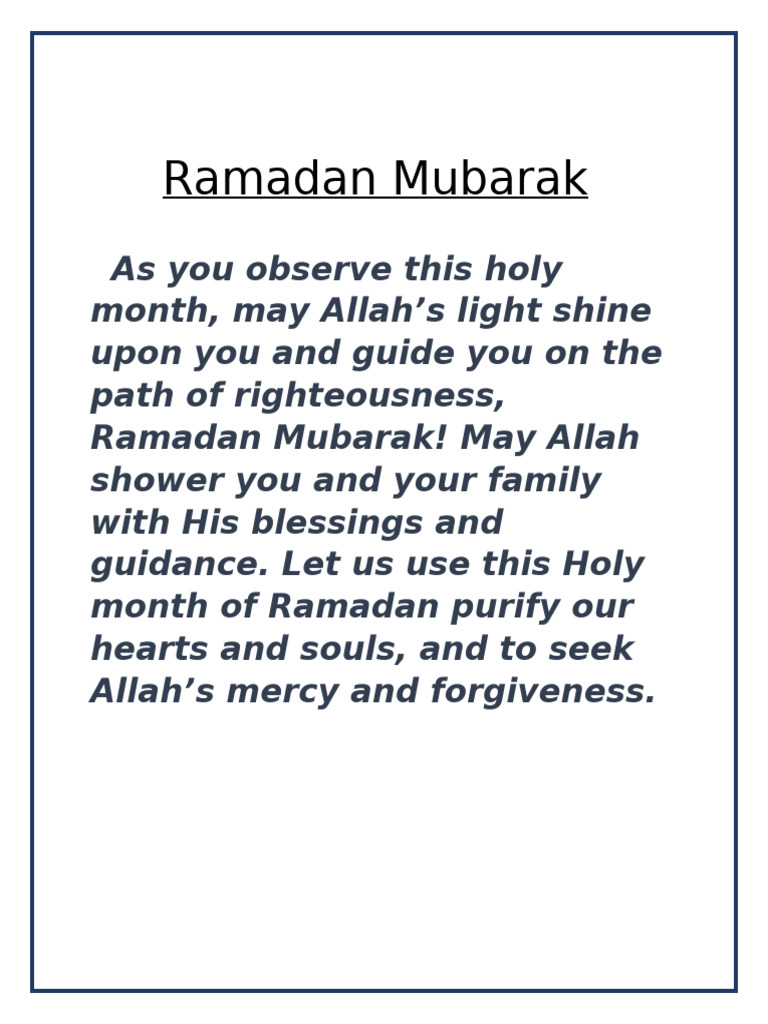 Ramadan Mubarak

As you observe this holy month, may Allah’s light shine upon you and guide you on the path of righteousness, Ramadan Mubarak! May Allah shower you and your family with His blessings and guidance. Let us use this Holy month of Ramadan purify our hearts and souls, and to seek Allah’s mercy and forgiveness.